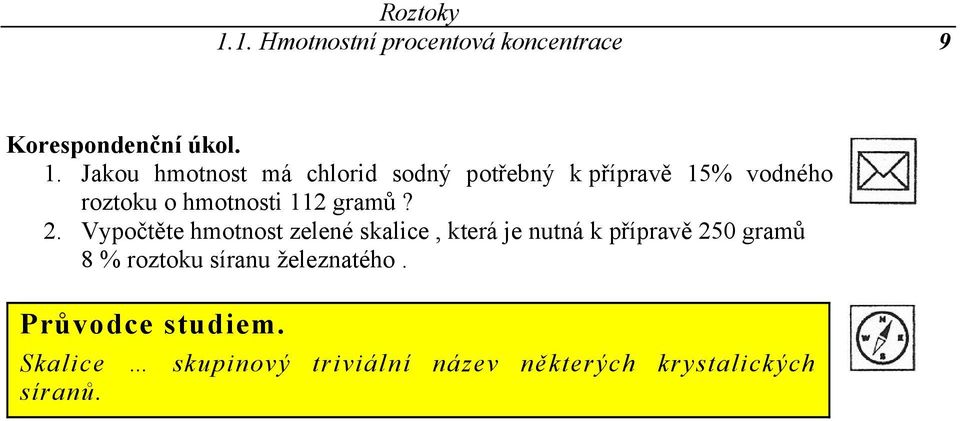 Roztoky
1.1. Hmotnostní procentová koncentrace 9

Korespondenční úkol.
1. Jakou hmotnost má chlorid sodný potřebný k přípravě 15% vodného roztoku o hmotnosti 112 gramů ?
2. Vypočtěte hmotnost zelené skalice , která je nutná k přípravě 250 gramů 8 % roztoku síranu železnatého .

Průvodce studiem.
Skalice … skupinový triviální název některých krystalických síranů.